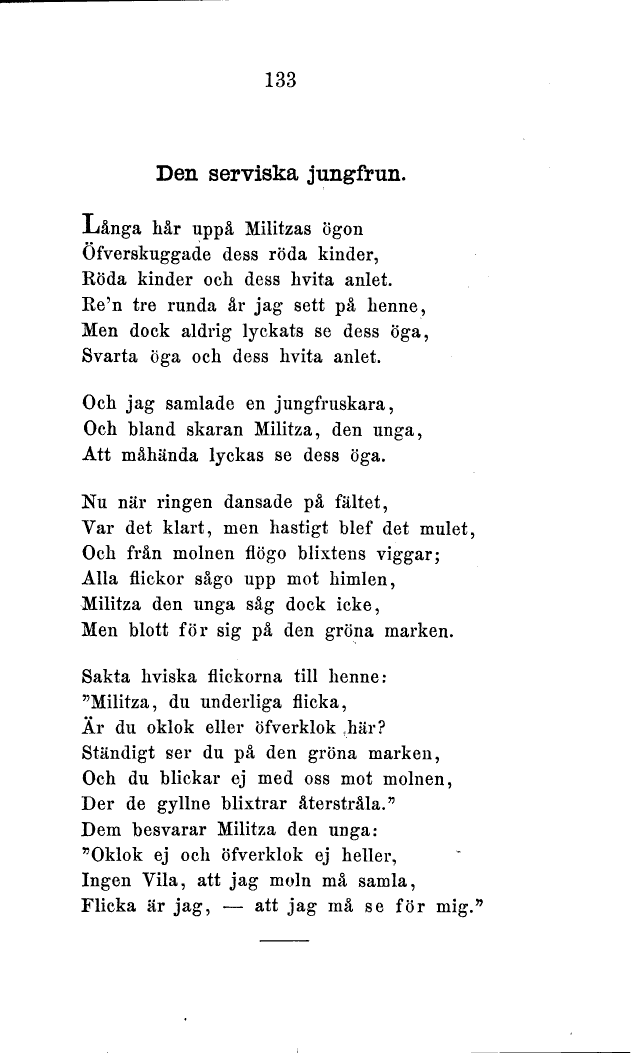 133

Den serviska jungfrun.

Långa hår uppå Militzas ögon
Öfverskuggade dess röda kinder,
Röda kinder och dess hvita anlet.
Re'n tre runda år jag sett på henne,
Men dock aldrig lyckats se dess öga,
Svarta öga och dess hvita anlet.

Och jag samlade en jungfruskara,
Och bland skaran Militza, den unga,
Att måhända lyckas se dess öga.

Nu när ringen dansade på fältet,
Var det klart, men hastigt blef det mulet,
Och från molnen flögo blixtens viggar;
Alla flickor sågo upp mot himlen,
Militza den unga såg dock icke,
Men blott för sig på den gröna marken.

Sakta hviska flickorna till henne:
"Militza, du underliga flicka,
Är du oklok eller öfverklok här?
Ständigt ser du på den gröna marken,
Och du blickar ej med oss mot molnen,
Der de gyllne blixtrar återstråla."
Dem besvarar Militza den unga:
"Oklok ej och öfverklok ej heller,
Ingen Vila, att jag moln må samla,
Flicka är jag, — att jag må se för mig."